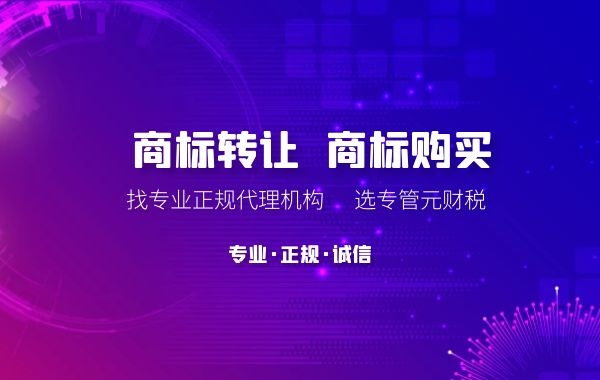 商标转让　商标购买

找专业正规代理机构　选专管元财税

专业·正规·诚信